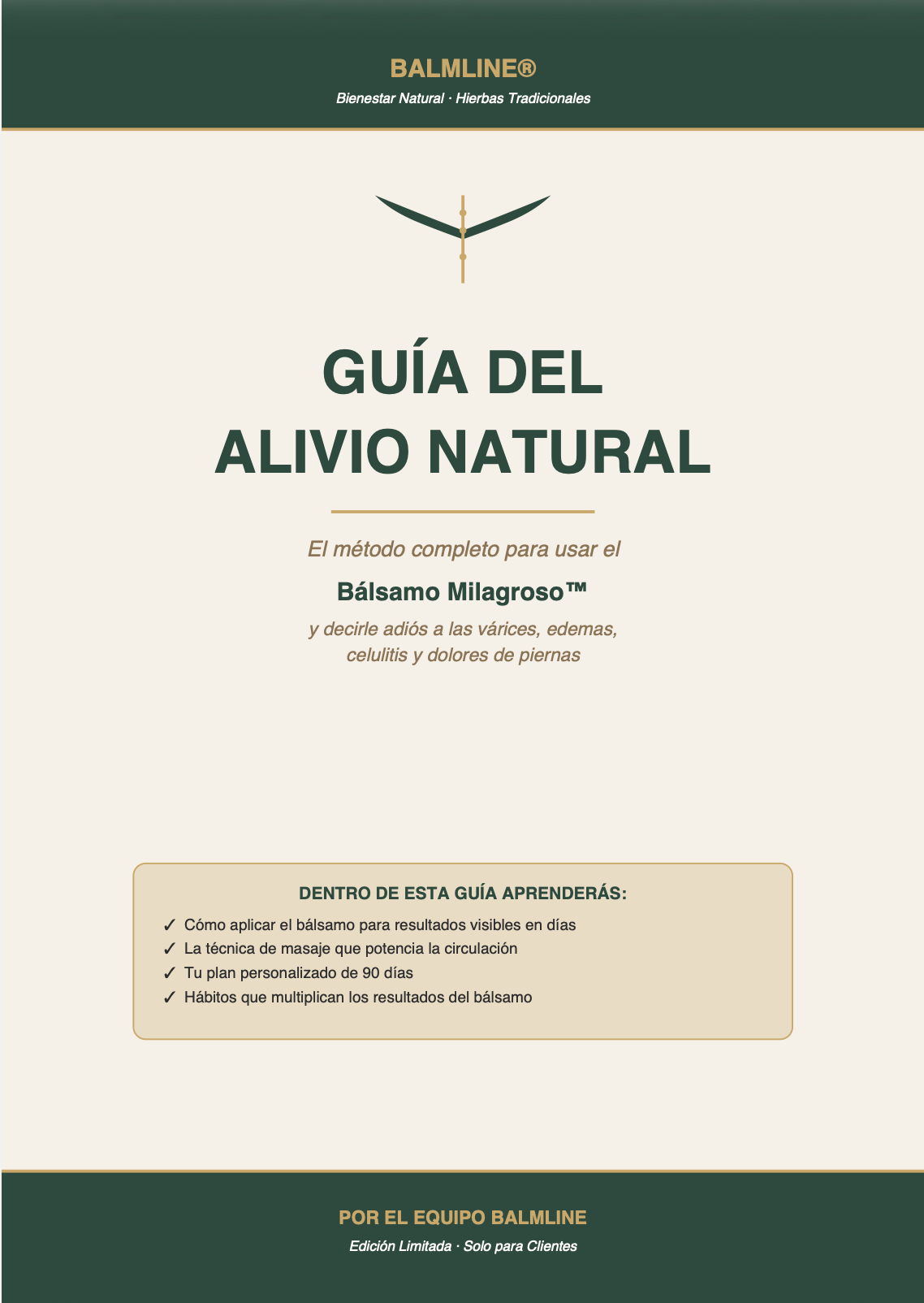 BALMLINE®

Bienestar Natural · Hierbas Tradicionales

GUÍA DEL ALIVIO NATURAL

El método completo para usar el

Bálsamo Milagroso™

y decirle adiós a las várices, edemas, celulitis y dolores de piernas

DENTRO DE ESTA GUÍA APRENDERÁS:

✓ Cómo aplicar el bálsamo para resultados visibles en días
✓ La técnica de masaje que potencia la circulación
✓ Tu plan personalizado de 90 días
✓ Hábitos que multiplican los resultados del bálsamo

POR EL EQUIPO BALMLINE

Edición Limitada · Solo para Clientes